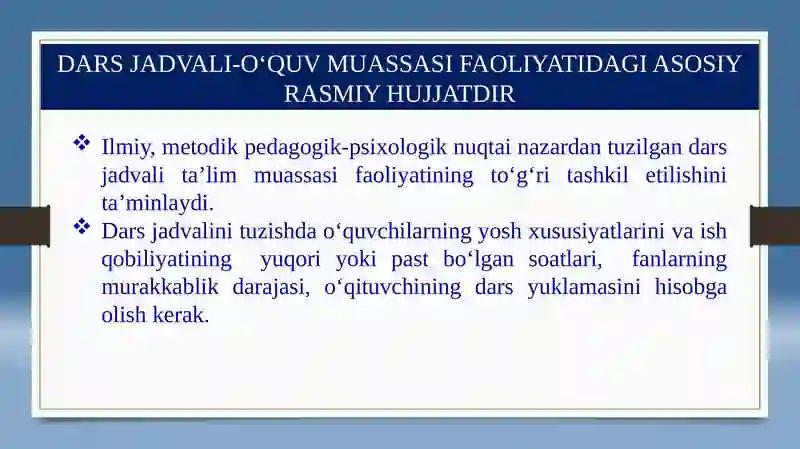 DARS JADVALI-O‘QUV MUASSASI FAOLIYATIDAGI ASOSIY RASMIY HUJJATDIR

❖ Ilmiy, metodik pedagogik-psixologik nuqtai nazardan tuzilgan dars jadvali ta’lim muassasi faoliyatining to‘g‘ri tashkil etilishini ta’minlaydi.
❖ Dars jadvalini tuzishda o‘quvchilarning yosh xususiyatlarini va ish qobiliyatining yuqori yoki past bo‘lgan soatlari, fanlarning murakkablik darajasi, o‘qituvchining dars yuklamasini hisobga olish kerak.